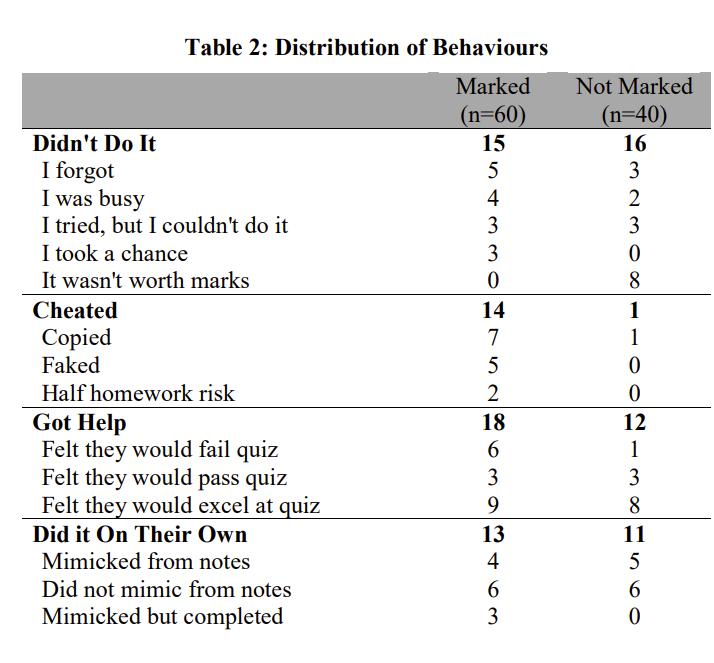 **Table 2: Distribution of Behaviours**

| | Marked (n=60) | Not Marked (n=40) |
|---|---|---|
| **Didn't Do It** | **15** | **16** |
| I forgot | 5 | 3 |
| I was busy | 4 | 2 |
| I tried, but I couldn't do it | 3 | 3 |
| I took a chance | 3 | 0 |
| It wasn't worth marks | 0 | 8 |
| **Cheated** | **14** | **1** |
| Copied | 7 | 1 |
| Faked | 5 | 0 |
| Half homework risk | 2 | 0 |
| **Got Help** | **18** | **12** |
| Felt they would fail quiz | 6 | 1 |
| Felt they would pass quiz | 3 | 3 |
| Felt they would excel at quiz | 9 | 8 |
| **Did it On Their Own** | **13** | **11** |
| Mimicked from notes | 4 | 5 |
| Did not mimic from notes | 6 | 6 |
| Mimicked but completed | 3 | 0 |